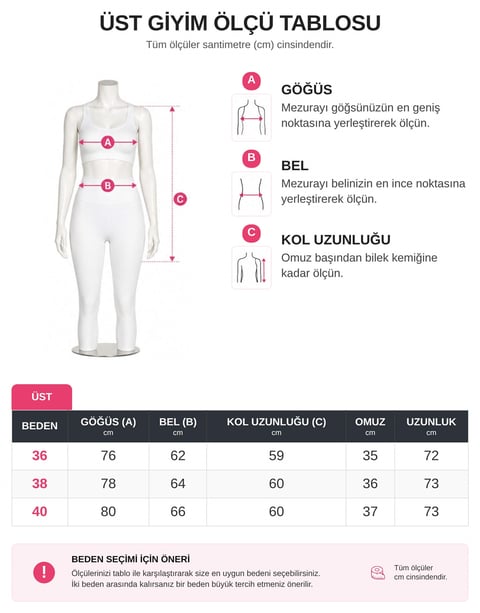 ÜST GİYİM ÖLÇÜ TABLOSU

Tüm ölçüler santimetre (cm) cinsindendir.

A

B

C

A

GÖĞÜS

Mezurayı göğsünüzün en geniş noktasına yerleştirerek ölçün.

B

BEL

Mezurayı belinizin en ince noktasına yerleştirerek ölçün.

C

KOL UZUNLUĞU

Omuz başından bilek kemiğine kadar ölçün.

ÜST

| BEDEN | GÖĞÜS (A) cm | BEL (B) cm | KOL UZUNLUĞU (C) cm | OMUZ cm | UZUNLUK cm |
|---|---|---|---|---|---|
| 36 | 76 | 62 | 59 | 35 | 72 |
| 38 | 78 | 64 | 60 | 36 | 73 |
| 40 | 80 | 66 | 60 | 37 | 73 |

!

BEDEN SEÇİMİ İÇİN ÖNERİ

Ölçülerinizi tablo ile karşılaştırarak size en uygun bedeni seçebilirsiniz. İki beden arasında kalırsanız bir beden büyük tercih etmeniz önerilir.

Tüm ölçüler cm cinsindendir.